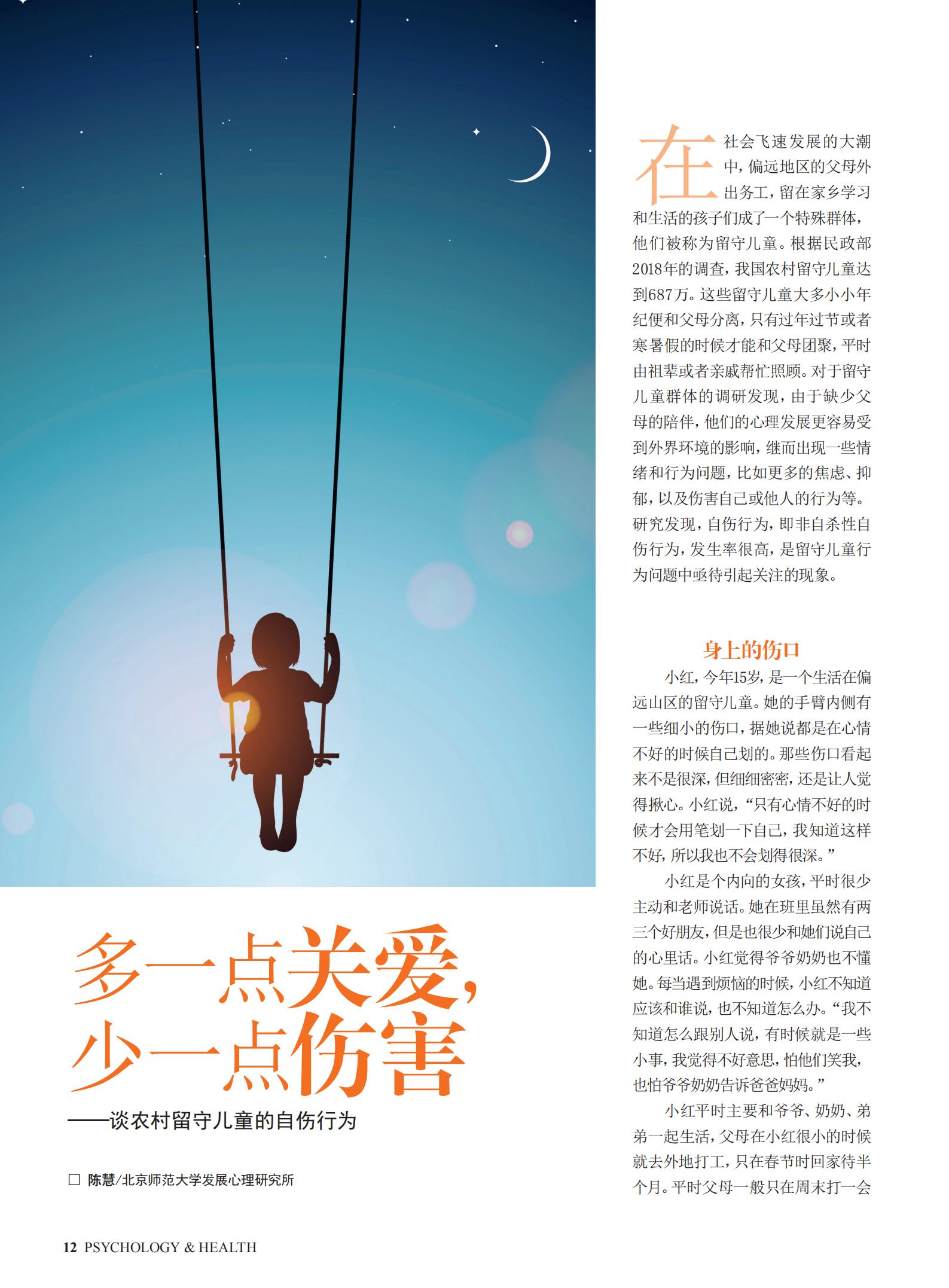 多一点关爱，少一点伤害

——谈农村留守儿童的自伤行为

□ 陈慧/北京师范大学发展心理研究所

在社会飞速发展的大潮中，偏远地区的父母外出务工，留在家乡学习和生活的孩子们成了一个特殊群体，他们被称为留守儿童。根据民政部2018年的调查，我国农村留守儿童达到687万。这些留守儿童大多小小年纪便和父母分离，只有过年过节或者寒暑假的时候才能和父母团聚，平时由祖辈或者亲戚帮忙照顾。对于留守儿童群体的调研发现，由于缺少父母的陪伴，他们的心理发展更容易受到外界环境的影响，继而出现一些情绪和行为问题，比如更多的焦虑、抑郁，以及伤害自己或他人的行为等。研究发现，自伤行为，即非自杀性自伤行为，发生率很高，是留守儿童行为问题中亟待引起关注的现象。

身上的伤口

小红，今年15岁，是一个生活在偏远山区的留守儿童。她的手臂内侧有一些细小的伤口，据她说都是在心情不好的时候自己划的。那些伤口看起来不是很深，但细细密密，还是让人觉得揪心。小红说，“只有心情不好的时候才会用笔划一下自己，我知道这样不好，所以我也不会划得很深。”

小红是个内向的女孩，平时很少主动和老师说话。她在班里虽然有两三个好朋友，但是也很少和她们说自己的心里话。小红觉得爷爷奶奶也不懂她。每当遇到烦恼的时候，小红不知道应该和谁说，也不知道怎么办。“我不知道怎么跟别人说，有时候就是一些小事，我觉得不好意思，怕他们笑我，也怕爷爷奶奶告诉爸爸妈妈。”

小红平时主要和爷爷、奶奶、弟弟一起生活，父母在小红很小的时候就去外地打工，只在春节时回家待半个月。平时父母一般只在周末打一会

12 PSYCHOLOGY & HEALTH